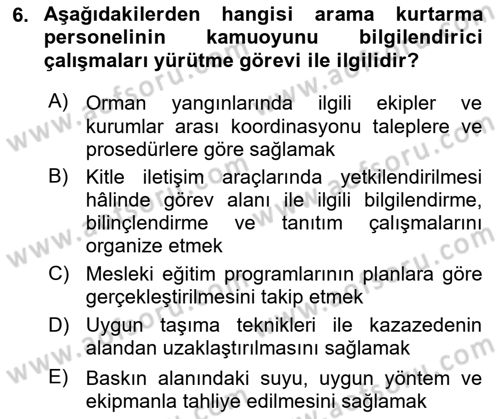 6. Aşağıdakilerden hangisi arama kurtarma personelinin kamuoyunu bilgilendirici çalışmaları yürütme görevi ile ilgilidir?

A) Orman yangınlarında ilgili ekipler ve kurumlar arası koordinasyonu taleplere ve prosedürlere göre sağlamak

B) Kitle iletişim araçlarında yetkilendirilmesi hâlinde görev alanı ile ilgili bilgilendirme, bilinçlendirme ve tanıtım çalışmalarını organize etmek

C) Mesleki eğitim programlarının planlara göre gerçekleştirilmesini takip etmek

D) Uygun taşıma teknikleri ile kazazedenin alandan uzaklaştırılmasını sağlamak

E) Baskın alanındaki suyu, uygun yöntem ve ekipmanla tahliye edilmesini sağlamak

www.aofsoru.com